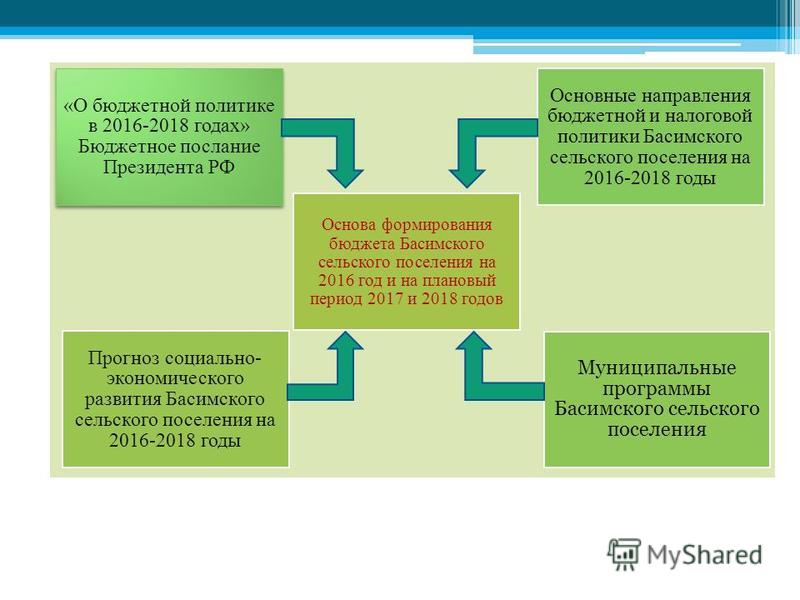 «О бюджетной политике в 2016-2018 годах» Бюджетное послание Президента РФ

Основные направления бюджетной и налоговой политики Басимского сельского поселения на 2016-2018 годы

Основа формирования бюджета Басимского сельского поселения на 2016 год и на плановый период 2017 и 2018 годов

Прогноз социально-экономического развития Басимского сельского поселения на 2016-2018 годы

Муниципальные программы Басимского сельского поселения

MyShared